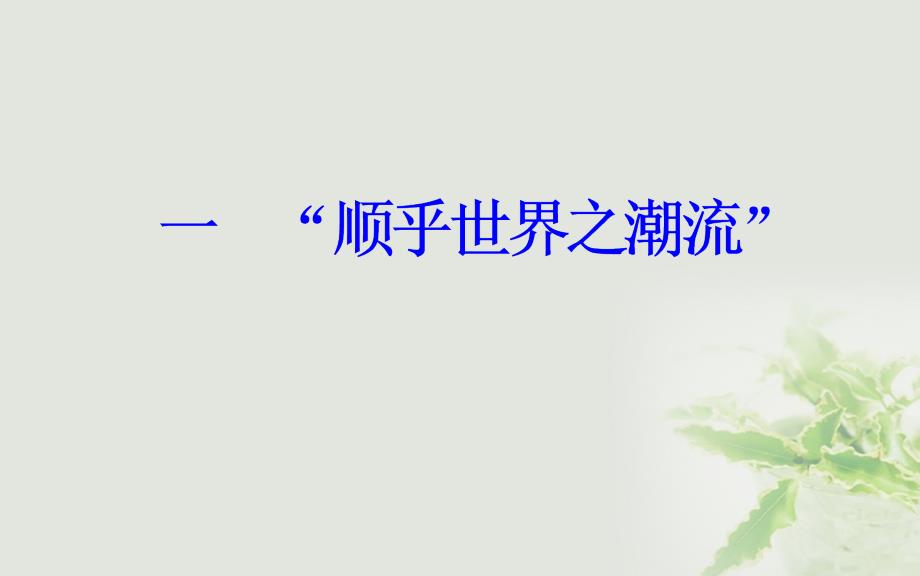 一 “顺乎世界之潮流”